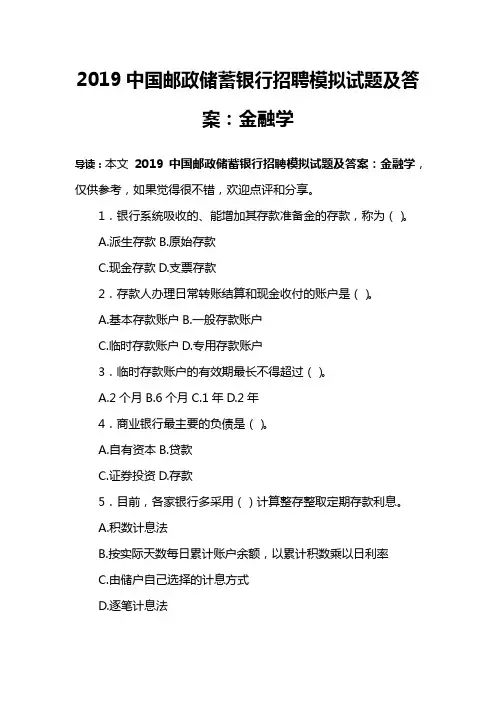 2019 中国邮政储蓄银行招聘模拟试题及答案：金融学

导读：本文 2019 中国邮政储蓄银行招聘模拟试题及答案：金融学，仅供参考，如果觉得很不错，欢迎点评和分享。

1．银行系统吸收的、能增加其存款准备金的存款，称为（ ）。

A.派生存款 B.原始存款

C.现金存款 D.支票存款

2．存款人办理日常转账结算和现金收付的账户是（ ）。

A.基本存款账户 B.一般存款账户

C.临时存款账户 D.专用存款账户

3．临时存款账户的有效期最长不得超过（ ）。

A.2 个月 B.6 个月 C.1 年 D.2 年

4．商业银行最主要的负债是（ ）。

A.自有资本 B.贷款

C.证券投资 D.存款

5．目前，各家银行多采用（ ）计算整存整取定期存款利息。

A.积数计息法

B.按实际天数每日累计账户余额，以累计积数乘以日利率

C.由储户自己选择的计息方式

D.逐笔计息法